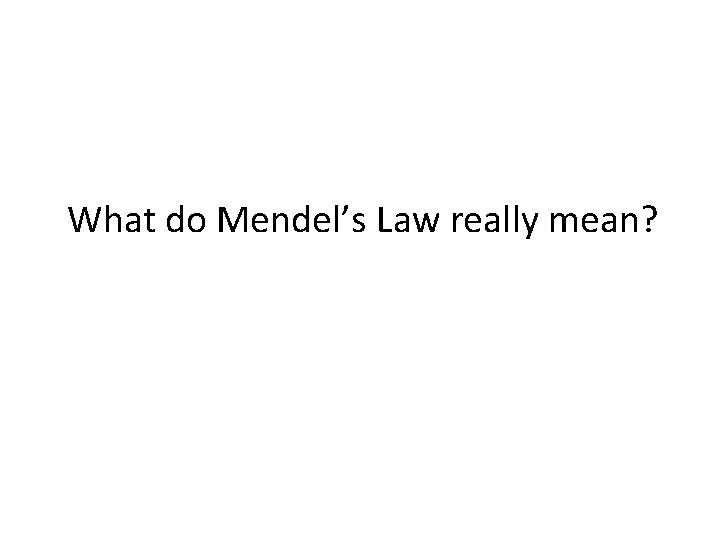 What do Mendel's Law really mean?